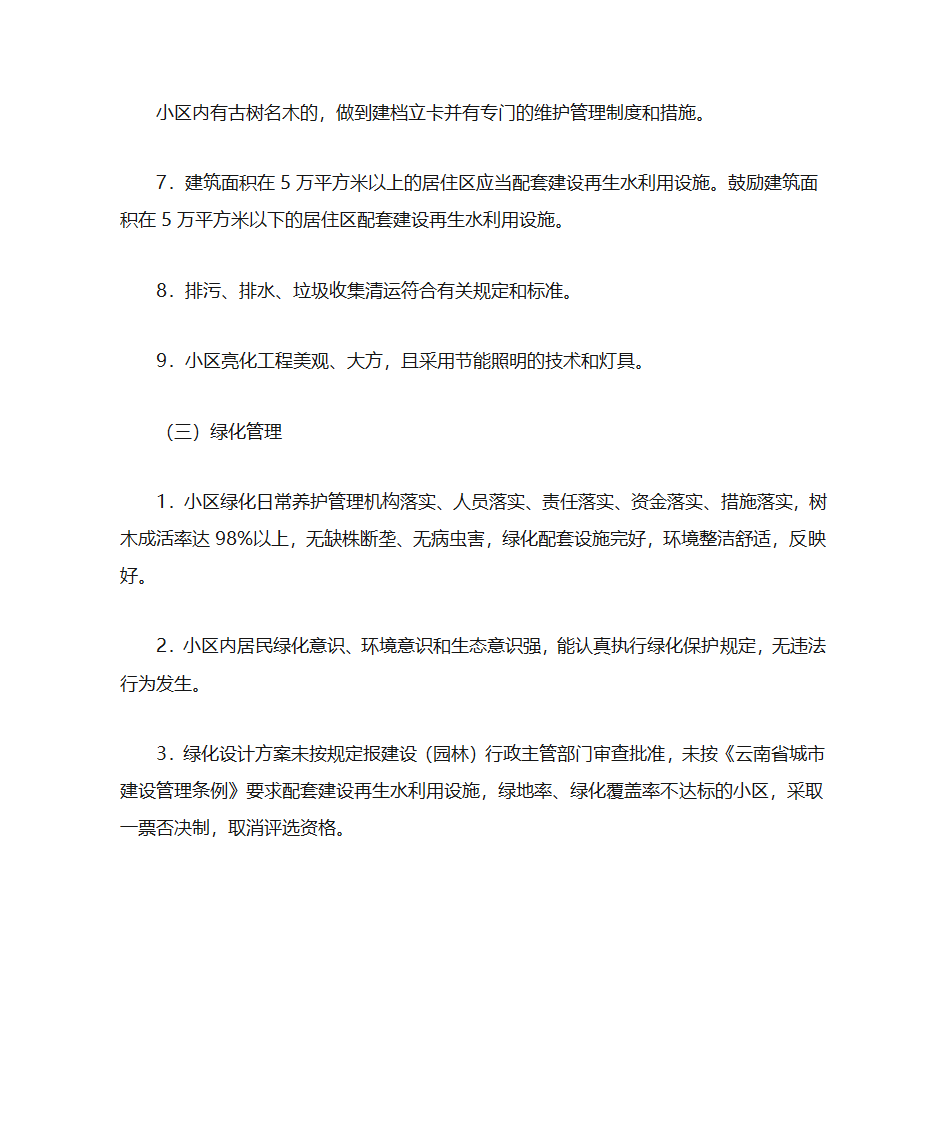 小区内有古树名木的，做到建档立卡并有专门的维护管理制度和措施。

7．建筑面积在 5 万平方米以上的居住区应当配套建设再生水利用设施。鼓励建筑面积在 5 万平方米以下的居住区配套建设再生水利用设施。

8．排污、排水、垃圾收集清运符合有关规定和标准。

9．小区亮化工程美观、大方，且采用节能照明的技术和灯具。

（三）绿化管理

1．小区绿化日常养护管理机构落实、人员落实、责任落实、资金落实、措施落实，树木成活率达 98%以上，无缺株断垄、无病虫害，绿化配套设施完好，环境整洁舒适，反映好。

2．小区内居民绿化意识、环境意识和生态意识强，能认真执行绿化保护规定，无违法行为发生。

3．绿化设计方案未按规定报建设（园林）行政主管部门审查批准，未按《云南省城市建设管理条例》要求配套建设再生水利用设施，绿地率、绿化覆盖率不达标的小区，采取一票否决制，取消评选资格。